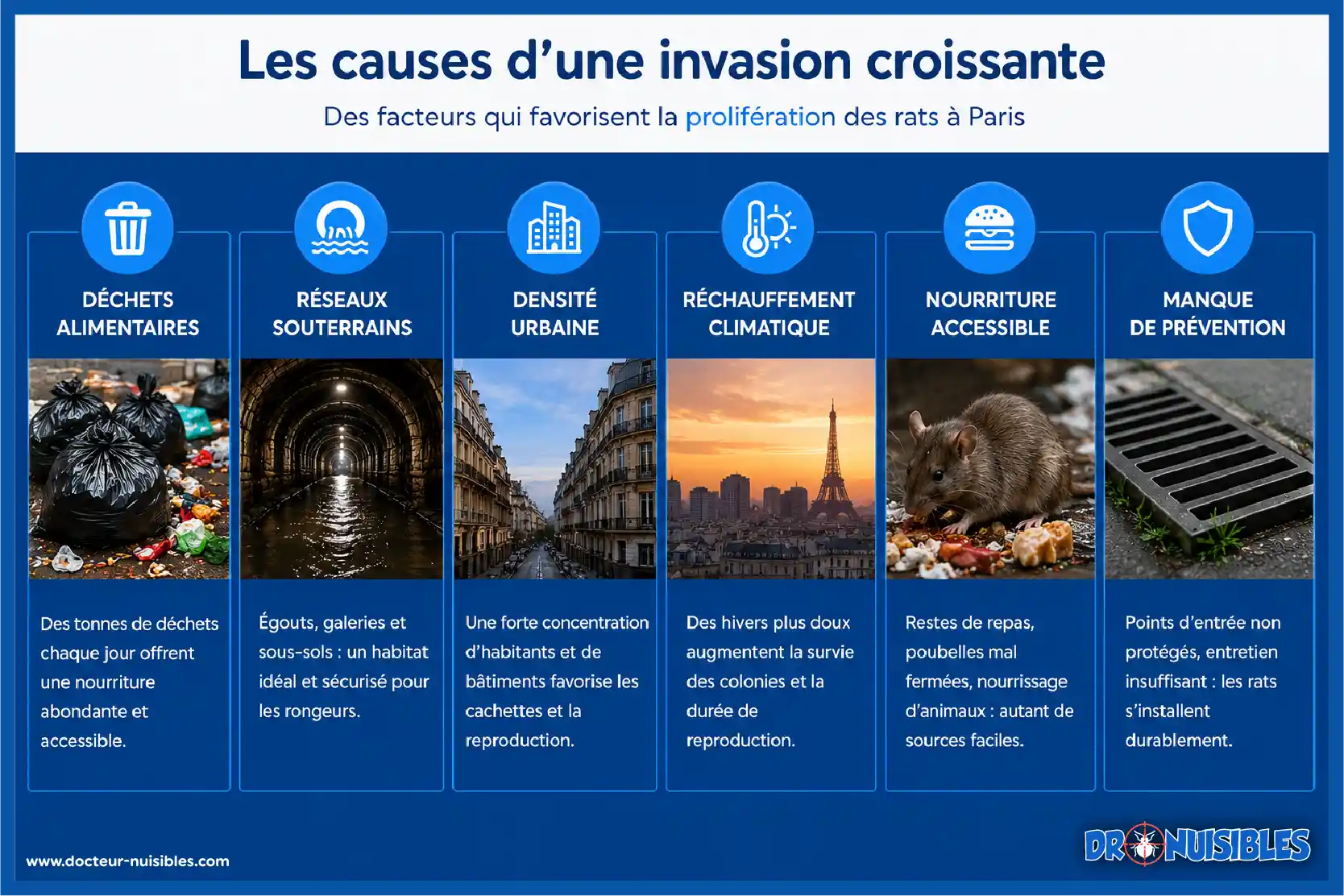 Les causes d’une invasion croissante

Des facteurs qui favorisent la prolifération des rats à Paris

DÉCHETS ALIMENTAIRES

Des tonnes de déchets chaque jour offrent une nourriture abondante et accessible.

RÉSEAUX SOUTERRAINS

Égouts, galeries et sous-sols : un habitat idéal et sécurisé pour les rongeurs.

DENSITÉ URBAINE

Une forte concentration d’habitants et de bâtiments favorise les cachettes et la reproduction.

RÉCHAUFFEMENT CLIMATIQUE

Des hivers plus doux augmentent la survie des colonies et la durée de reproduction.

NOURRITURE ACCESSIBLE

Restes de repas, poubelles mal fermées, nourrissage d’animaux : autant de sources faciles.

MANQUE DE PRÉVENTION

Points d’entrée non protégés, entretien insuffisant : les rats s’installent durablement.

www.docteur-nuisibles.com

DR NUISIBLES